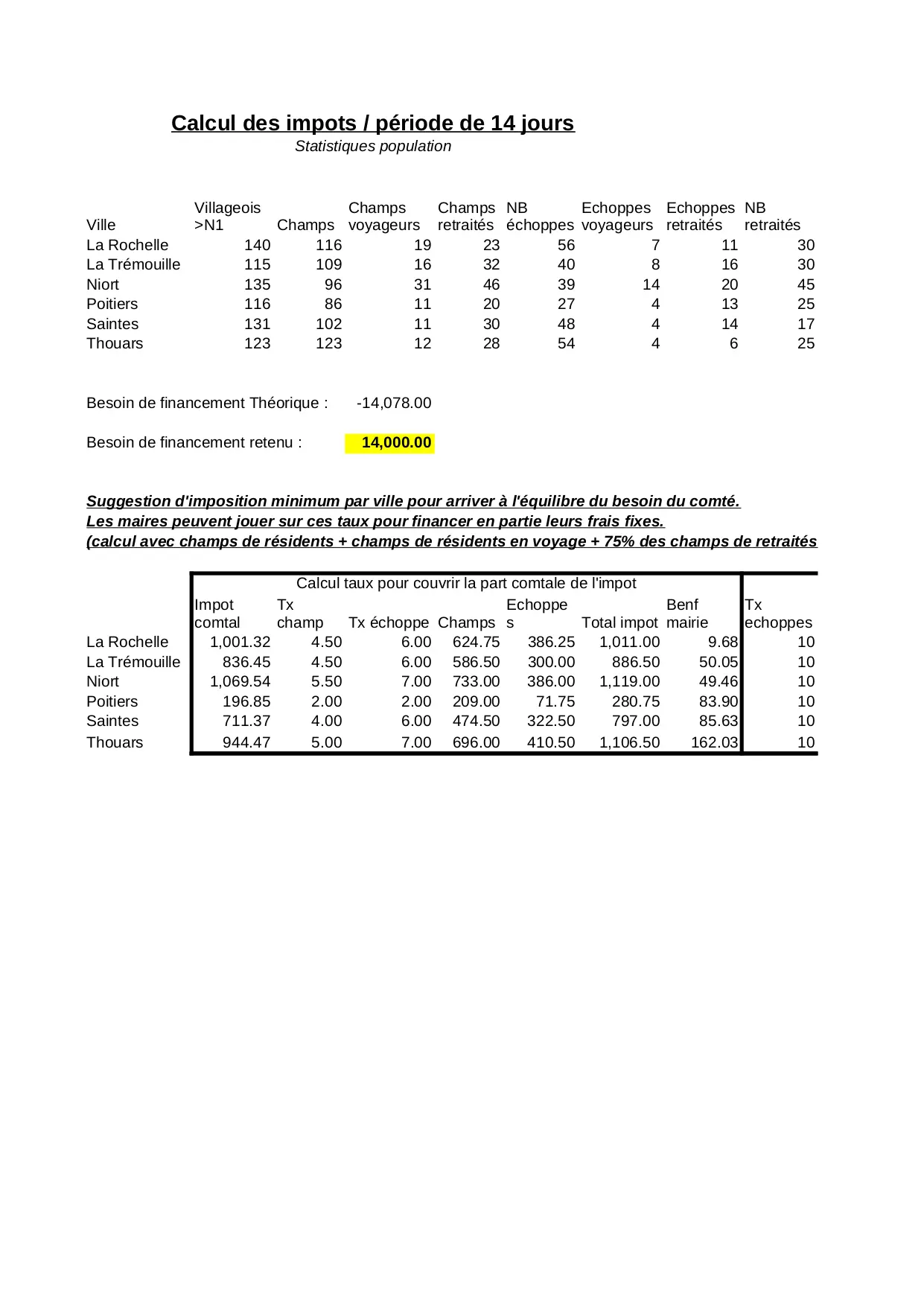 Calcul des impots / période de 14 jours
Statistiques population

| Ville | Villageois >N1 | Champs | Champs voyageurs | Champs retraités | NB échoppes | Echoppes voyageurs | Echoppes retraités | NB retraités |
|---|---|---|---|---|---|---|---|---|
| La Rochelle | 140 | 116 | 19 | 23 | 56 | 7 | 11 | 30 |
| La Trémouille | 115 | 109 | 16 | 32 | 40 | 8 | 16 | 30 |
| Niort | 135 | 96 | 31 | 46 | 39 | 14 | 20 | 45 |
| Poitiers | 116 | 86 | 11 | 20 | 27 | 4 | 13 | 25 |
| Saintes | 131 | 102 | 11 | 30 | 48 | 4 | 14 | 17 |
| Thouars | 123 | 123 | 12 | 28 | 54 | 4 | 6 | 25 |

Besoin de financement Théorique : -14,078.00

Besoin de financement retenu : 14,000.00

Suggestion d'imposition minimum par ville pour arriver à l'équilibre du besoin du comté.
Les maires peuvent jouer sur ces taux pour financer en partie leurs frais fixes.
(calcul avec champs de résidents + champs de résidents en voyage + 75% des champs de retraités

Calcul taux pour couvrir la part comtale de l'impot

| | Impot comtal | Tx champ | Tx échoppe | Champs | Echoppe s | Total impot | Benf mairie | Tx echoppes |
|---|---|---|---|---|---|---|---|---|
| La Rochelle | 1,001.32 | 4.50 | 6.00 | 624.75 | 386.25 | 1,011.00 | 9.68 | 10 |
| La Trémouille | 836.45 | 4.50 | 6.00 | 586.50 | 300.00 | 886.50 | 50.05 | 10 |
| Niort | 1,069.54 | 5.50 | 7.00 | 733.00 | 386.00 | 1,119.00 | 49.46 | 10 |
| Poitiers | 196.85 | 2.00 | 2.00 | 209.00 | 71.75 | 280.75 | 83.90 | 10 |
| Saintes | 711.37 | 4.00 | 6.00 | 474.50 | 322.50 | 797.00 | 85.63 | 10 |
| Thouars | 944.47 | 5.00 | 7.00 | 696.00 | 410.50 | 1,106.50 | 162.03 | 10 |